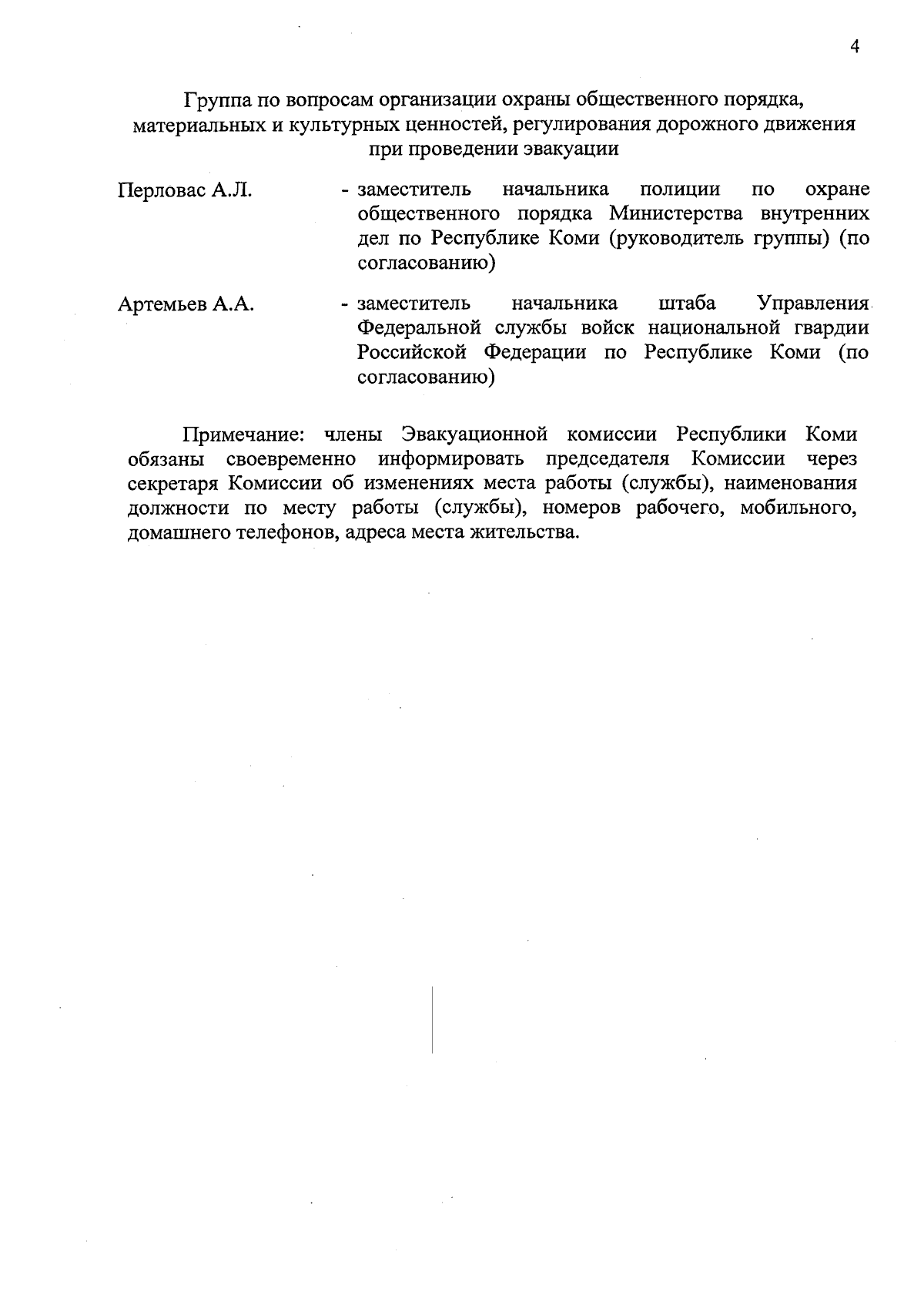 4

Группа по вопросам организации охраны общественного порядка, материальных и культурных ценностей, регулирования дорожного движения при проведении эвакуации

Перловас А.Л. - заместитель начальника полиции по охране общественного порядка Министерства внутренних дел по Республике Коми (руководитель группы) (по согласованию)

Артемьев А.А. - заместитель начальника штаба Управления Федеральной службы войск национальной гвардии Российской Федерации по Республике Коми (по согласованию)

Примечание: члены Эвакуационной комиссии Республики Коми обязаны своевременно информировать председателя Комиссии через секретаря Комиссии об изменениях места работы (службы), наименования должности по месту работы (службы), номеров рабочего, мобильного, домашнего телефонов, адреса места жительства.